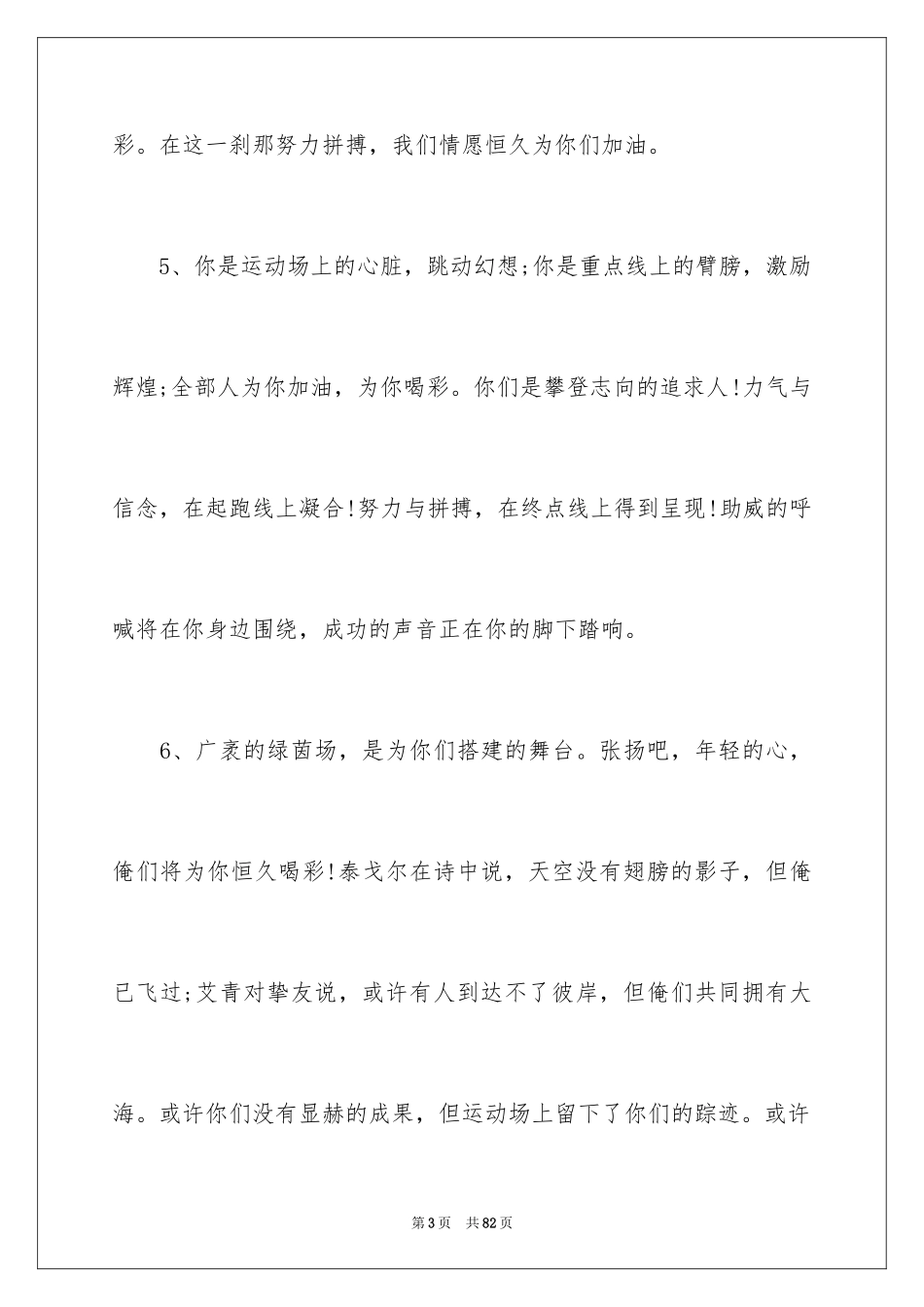 彩。在这一刹那努力拼搏，我们情愿恒久为你们加油。

5、你是运动场上的心脏，跳动幻想;你是重点线上的臂膀，激励辉煌;全部人为你加油，为你喝彩。你们是攀登志向的追求人!力气与信念，在起跑线上凝合!努力与拼搏，在终点线上得到呈现!助威的呼喊将在你身边围绕，成功的声音正在你的脚下踏响。

6、广袤的绿茵场，是为你们搭建的舞台。张扬吧，年轻的心，俺们将为你恒久喝彩!泰戈尔在诗中说，天空没有翅膀的影子，但俺已飞过;艾青对挚友说，或许有人到达不了彼岸，但俺们共同拥有大海。或许你们没有显赫的成果，但运动场上留下了你们的踪迹。或许

第3页 共82页